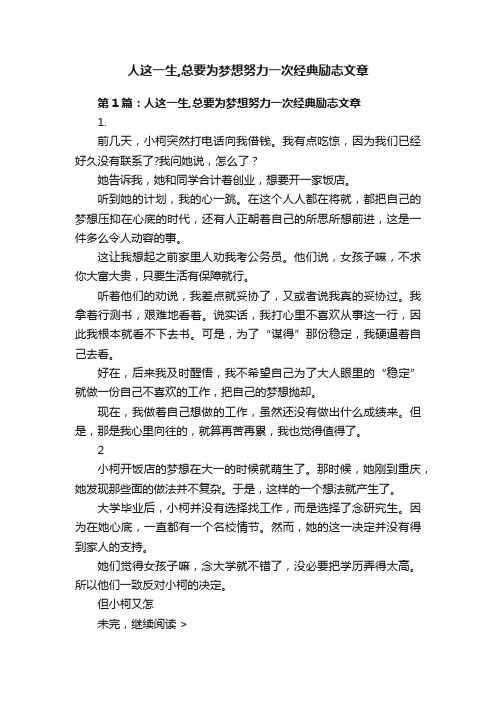 人这一生,总要为梦想努力一次经典励志文章

第1篇：人这一生,总要为梦想努力一次经典励志文章

1.

前几天，小柯突然打电话向我借钱。我有点吃惊，因为我们已经好久没有联系了?我问她说，怎么了？

她告诉我，她和同学合计着创业，想要开一家饭店。

听到她的计划，我的心一跳。在这个人人都在将就，都把自己的梦想压抑在心底的时代，还有人正朝着自己的所思所想前进，这是一件多么令人动容的事。

这让我想起之前家里人劝我考公务员。他们说，女孩子嘛，不求你大富大贵，只要生活有保障就行。

听着他们的劝说，我差点就妥协了，又或者说我真的妥协过。我拿着行测书，艰难地看着。说实话，我打心里不喜欢从事这一行，因此我根本就看不下去书。可是，为了“谋得”那份稳定，我硬逼着自己去看。

好在，后来我及时醒悟，我不希望自己为了大人眼里的“稳定”就做一份自己不喜欢的工作，把自己的梦想抛却。

现在，我做着自己想做的工作，虽然还没有做出什么成绩来。但是，那是我心里向往的，就算再苦再累，我也觉得值得了。

2

小柯开饭店的梦想在大一的时候就萌生了。那时候，她刚到重庆，她发现那些面的做法并不复杂。于是，这样的一个想法就产生了。

大学毕业后，小柯并没有选择找工作，而是选择了念研究生。因为在她心底，一直都有一个名校情节。然而，她的这一决定并没有得到家人的支持。

她们觉得女孩子嘛，念大学就不错了，没必要把学历弄得太高。所以他们一致反对小柯的决定。

但小柯又怎

未完，继续阅读 >